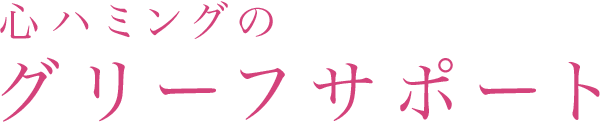 心ハミングの
グリーフサポート